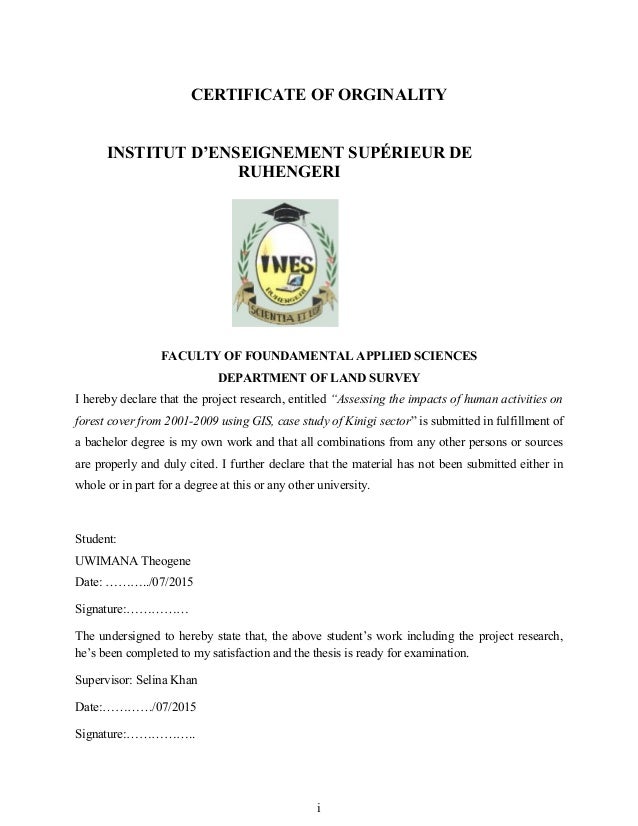 CERTIFICATE OF ORGINALITY

INSTITUT D'ENSEIGNEMENT SUPÉRIEUR DE RUHENGERI

INES
RUHENGERI
SCIENTIA ET LUX

FACULTY OF FOUNDAMENTAL APPLIED SCIENCES
DEPARTMENT OF LAND SURVEY

I hereby declare that the project research, entitled "Assessing the impacts of human activities on forest cover from 2001-2009 using GIS, case study of Kinigi sector" is submitted in fulfillment of a bachelor degree is my own work and that all combinations from any other persons or sources are properly and duly cited. I further declare that the material has not been submitted either in whole or in part for a degree at this or any other university.

Student:
UWIMANA Theogene
Date: ………../07/2015

Signature:……………

The undersigned to hereby state that, the above student's work including the project research, he's been completed to my satisfaction and the thesis is ready for examination.

Supervisor: Selina Khan

Date:…………/07/2015

Signature:……………..

i